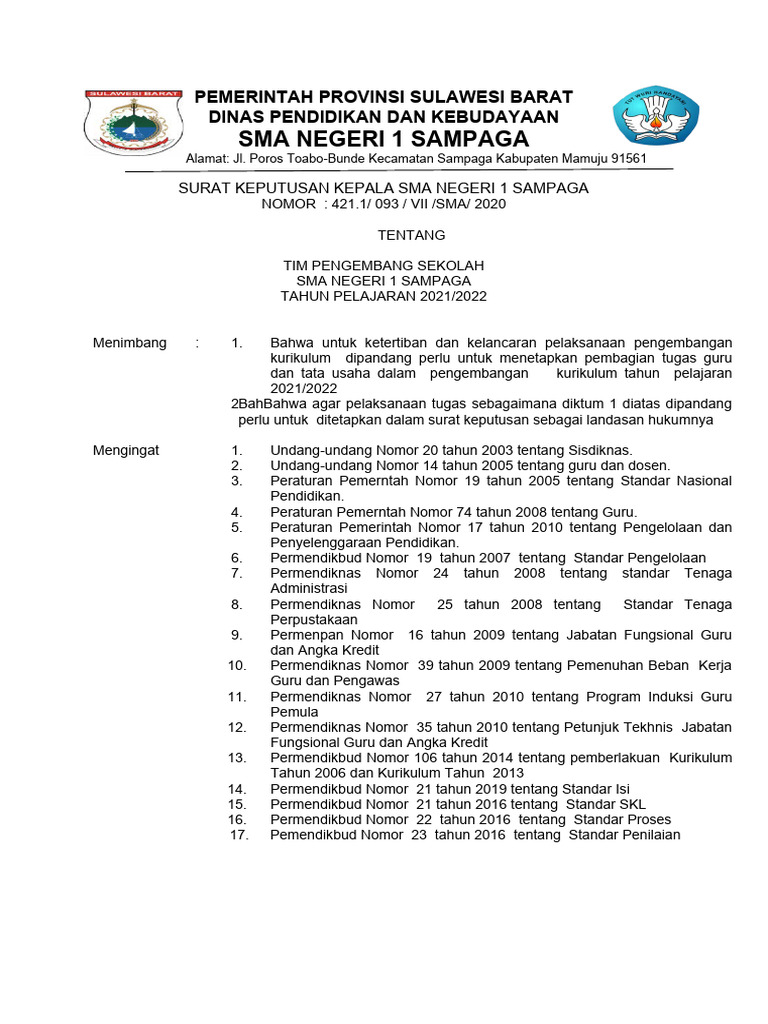 SULAWESI BARAT

TUT WURI HANDAYANI

PEMERINTAH PROVINSI SULAWESI BARAT
DINAS PENDIDIKAN DAN KEBUDAYAAN
SMA NEGERI 1 SAMPAGA
Alamat: Jl. Poros Toabo-Bunde Kecamatan Sampaga Kabupaten Mamuju 91561

SURAT KEPUTUSAN KEPALA SMA NEGERI 1 SAMPAGA
NOMOR : 421.1/ 093 / VII /SMA/ 2020

TENTANG

TIM PENGEMBANG SEKOLAH
SMA NEGERI 1 SAMPAGA
TAHUN PELAJARAN 2021/2022

Menimbang : 1. Bahwa untuk ketertiban dan kelancaran pelaksanaan pengembangan kurikulum dipandang perlu untuk menetapkan pembagian tugas guru dan tata usaha dalam pengembangan kurikulum tahun pelajaran 2021/2022
2BahBahwa agar pelaksanaan tugas sebagaimana diktum 1 diatas dipandang perlu untuk ditetapkan dalam surat keputusan sebagai landasan hukumnya

Mengingat 1. Undang-undang Nomor 20 tahun 2003 tentang Sisdiknas.
2. Undang-undang Nomor 14 tahun 2005 tentang guru dan dosen.
3. Peraturan Pemerntah Nomor 19 tahun 2005 tentang Standar Nasional Pendidikan.
4. Peraturan Pemerntah Nomor 74 tahun 2008 tentang Guru.
5. Peraturan Pemerintah Nomor 17 tahun 2010 tentang Pengelolaan dan Penyelenggaraan Pendidikan.
6. Permendikbud Nomor 19 tahun 2007 tentang Standar Pengelolaan
7. Permendiknas Nomor 24 tahun 2008 tentang standar Tenaga Administrasi
8. Permendiknas Nomor 25 tahun 2008 tentang Standar Tenaga Perpustakaan
9. Permenpan Nomor 16 tahun 2009 tentang Jabatan Fungsional Guru dan Angka Kredit
10. Permendiknas Nomor 39 tahun 2009 tentang Pemenuhan Beban Kerja Guru dan Pengawas
11. Permendiknas Nomor 27 tahun 2010 tentang Program Induksi Guru Pemula
12. Permendiknas Nomor 35 tahun 2010 tentang Petunjuk Tekhnis Jabatan Fungsional Guru dan Angka Kredit
13. Permendikbud Nomor 106 tahun 2014 tentang pemberlakuan Kurikulum Tahun 2006 dan Kurikulum Tahun 2013
14. Permendikbud Nomor 21 tahun 2019 tentang Standar Isi
15. Permendikbud Nomor 21 tahun 2016 tentang Standar SKL
16. Permendikbud Nomor 22 tahun 2016 tentang Standar Proses
17. Pemendikbud Nomor 23 tahun 2016 tentang Standar Penilaian